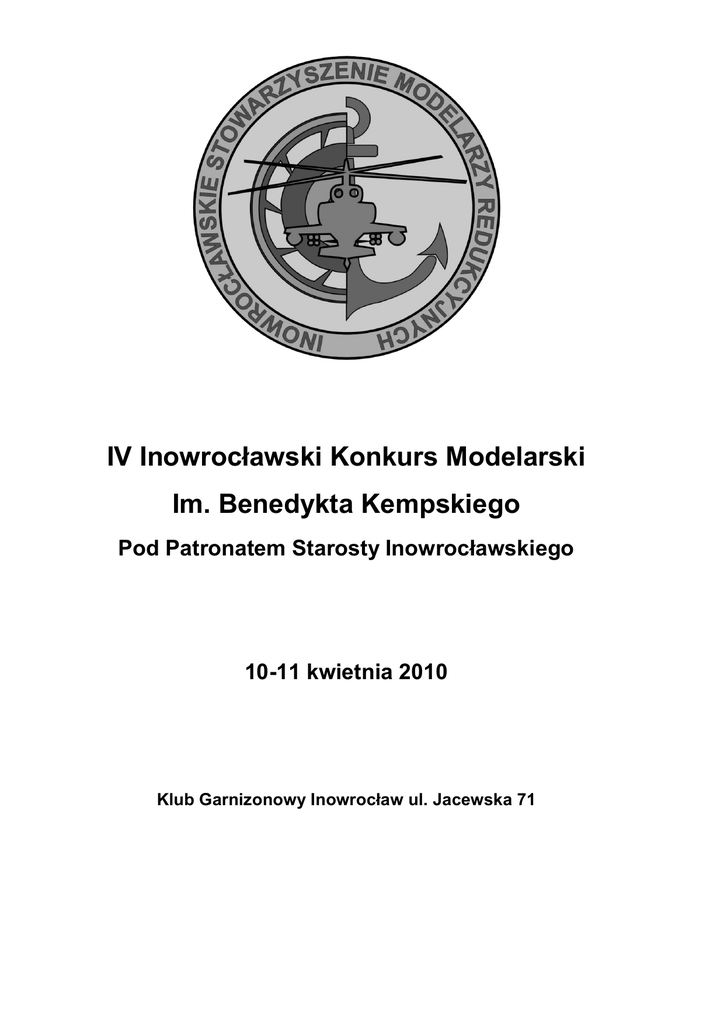 INOWROCŁAWSKIE STOWARZYSZENIE MODELARZY REDUKCYJNYCH

IV Inowrocławski Konkurs Modelarski

Im. Benedykta Kempskiego

Pod Patronatem Starosty Inowrocławskiego

10-11 kwietnia 2010

Klub Garnizonowy Inowrocław ul. Jacewska 71